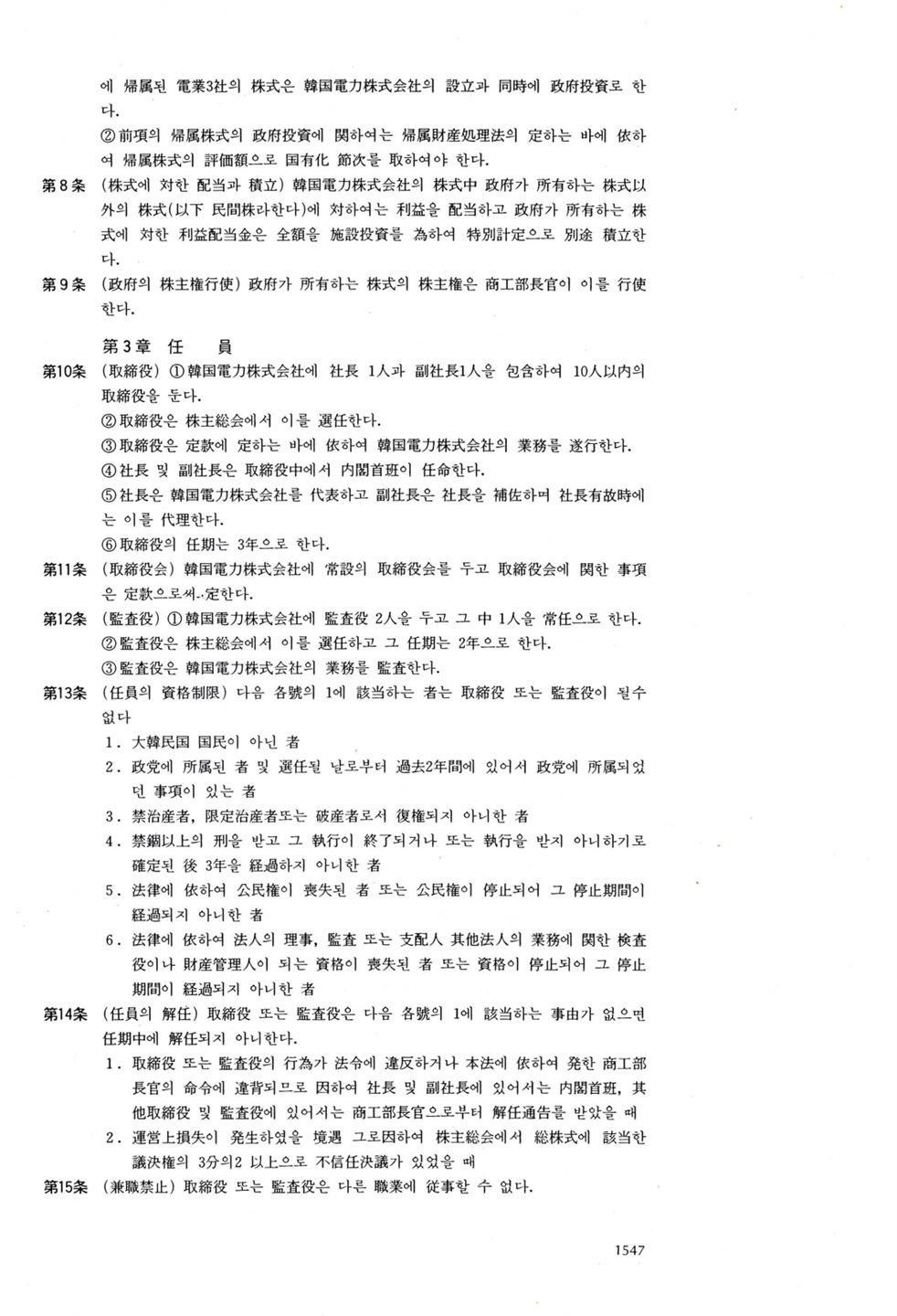 에 帰属된 電業3社의 株式은 韓国電力株式会社의 設立과 同時에 政府投資로 한다.

②前項의 帰属株式의 政府投資에 関하여는 帰属財産処理法의 定하는 바에 依하여 帰属株式의 評価額으로 国有化 節次를 取하여야 한다.

第8条 (株式에 対한 配当과 積立) 韓国電力株式会社의 株式中 政府가 所有하는 株式以外의 株式(以下 民間株라한다)에 対하여는 利益을 配当하고 政府가 所有하는 株式에 対한 利益配当金은 全額을 施設投資를 為하여 特別計定으로 別途 積立한다.

第9条 (政府의 株主権行使) 政府가 所有하는 株式의 株主権은 商工部長官이 이를 行使한다.

第3章 任 員

第10条 (取締役) ①韓国電力株式会社에 社長 1人과 副社長1人을 包含하여 10人以内의 取締役을 둔다.

②取締役은 株主総会에서 이를 選任한다.

③取締役은 定款에 定하는 바에 依하여 韓国電力株式会社의 業務를 遂行한다.

④社長 및 副社長은 取締役中에서 内閣首班이 任命한다.

⑤社長은 韓国電力株式会社를 代表하고 副社長은 社長을 補佐하며 社長有故時에는 이를 代理한다.

⑥取締役의 任期는 3年으로 한다.

第11条 (取締役会) 韓国電力株式会社에 常設의 取締役会를 두고 取締役会에 関한 事項은 定款으로써 定한다.

第12条 (監査役) ①韓国電力株式会社에 監査役 2人을 두고 그 中 1人을 常任으로 한다.

②監査役은 株主総会에서 이를 選任하고 그 任期는 2年으로 한다.

③監査役은 韓国電力株式会社의 業務를 監査한다.

第13条 (任員의 資格制限) 다음 各號의 1에 該当하는 者는 取締役 또는 監査役이 될수 없다

1. 大韓民国 国民이 아닌 者

2. 政党에 所属된 者 및 選任될 날로부터 過去2年間에 있어서 政党에 所属되었던 事項이 있는 者

3. 禁治産者, 限定治産者또는 破産者로서 復権되지 아니한 者

4. 禁錮以上의 刑을 받고 그 執行이 終了되거나 또는 執行을 받지 아니하기로 確定된 後 3年을 経過하지 아니한 者

5. 法律에 依하여 公民権이 喪失된 者 또는 公民権이 停止되어 그 停止期間이 経過되지 아니한 者

6. 法律에 依하여 法人의 理事, 監査 또는 支配人 其他法人의 業務에 関한 検査役이나 財産管理人이 되는 資格이 喪失된 者 또는 資格이 停止되어 그 停止期間이 経過되지 아니한 者

第14条 (任員의 解任) 取締役 또는 監査役은 다음 各號의 1에 該当하는 事由가 없으면 任期中에 解任되지 아니한다.

1. 取締役 또는 監査役의 行為가 法令에 違反하거나 本法에 依하여 発한 商工部長官의 命令에 違背되므로 因하여 社長 및 副社長에 있어서는 内閣首班, 其他取締役 및 監査役에 있어서는 商工部長官으로부터 解任通告를 받았을 때

2. 運営上損失이 発生하였을 境遇 그로因하여 株主総会에서 総株式에 該当한 議決権의 3分의2 以上으로 不信任決議가 있었을 때

第15条 (兼職禁止) 取締役 또는 監査役은 다른 職業에 従事할 수 없다.

1547